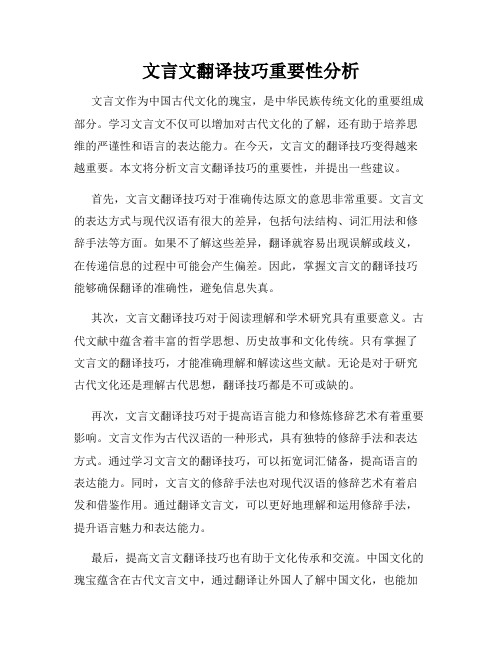 文言文翻译技巧重要性分析

文言文作为中国古代文化的瑰宝，是中华民族传统文化的重要组成部分。学习文言文不仅可以增加对古代文化的了解，还有助于培养思维的严谨性和语言的表达能力。在今天，文言文的翻译技巧变得越来越重要。本文将分析文言文翻译技巧的重要性，并提出一些建议。

首先，文言文翻译技巧对于准确传达原文的意思非常重要。文言文的表达方式与现代汉语有很大的差异，包括句法结构、词汇用法和修辞手法等方面。如果不了解这些差异，翻译就容易出现误解或歧义，在传递信息的过程中可能会产生偏差。因此，掌握文言文的翻译技巧能够确保翻译的准确性，避免信息失真。

其次，文言文翻译技巧对于阅读理解和学术研究具有重要意义。古代文献中蕴含着丰富的哲学思想、历史故事和文化传统。只有掌握了文言文的翻译技巧，才能准确理解和解读这些文献。无论是对于研究古代文化还是理解古代思想，翻译技巧都是不可或缺的。

再次，文言文翻译技巧对于提高语言能力和修炼修辞艺术有着重要影响。文言文作为古代汉语的一种形式，具有独特的修辞手法和表达方式。通过学习文言文的翻译技巧，可以拓宽词汇储备，提高语言的表达能力。同时，文言文的修辞手法也对现代汉语的修辞艺术有着启发和借鉴作用。通过翻译文言文，可以更好地理解和运用修辞手法，提升语言魅力和表达能力。

最后，提高文言文翻译技巧也有助于文化传承和交流。中国文化的瑰宝蕴含在古代文言文中，通过翻译让外国人了解中国文化，也能加